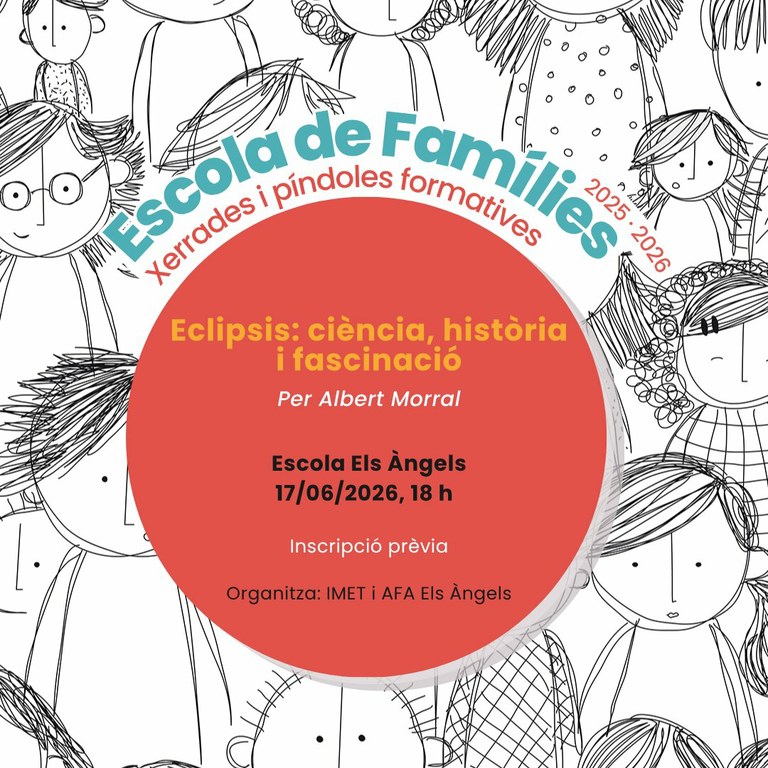 Escola de Famílies
Xerrades i píndoles formatives
2025 · 2026

Eclipsis: ciència, història i fascinació

Per Albert Morral

Escola Els Àngels
17/06/2026, 18 h

Inscripció prèvia

Organitza: IMET i AFA Els Àngels